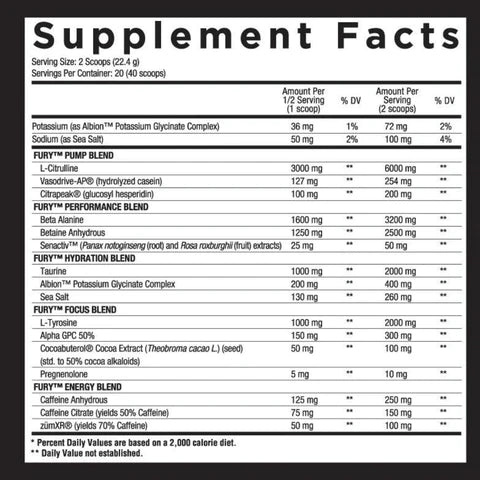 Supplement Facts

Serving Size: 2 Scoops (22.4 g)
Servings Per Container: 20 (40 scoops)

| | Amount Per 1/2 Serving (1 scoop) | % DV | Amount Per Serving (2 scoops) | % DV |
|---|---|---|---|---|
| Potassium (as Albion™ Potassium Glycinate Complex) | 36 mg | 1% | 72 mg | 2% |
| Sodium (as Sea Salt) | 50 mg | 2% | 100 mg | 4% |
| FURY™ PUMP BLEND | | | | |
| L-Citrulline | 3000 mg | ** | 6000 mg | ** |
| Vasodrive-AP® (hydrolyzed casein) | 127 mg | ** | 254 mg | ** |
| Citrapeak® (glucosyl hesperidin) | 100 mg | ** | 200 mg | ** |
| FURY™ PERFORMANCE BLEND | | | | |
| Beta Alanine | 1600 mg | ** | 3200 mg | ** |
| Betaine Anhydrous | 1250 mg | ** | 2500 mg | ** |
| Senactiv™ (Panax notoginseng (root) and Rosa roxburghii (fruit) extracts) | 25 mg | ** | 50 mg | ** |
| FURY™ HYDRATION BLEND | | | | |
| Taurine | 1000 mg | ** | 2000 mg | ** |
| Albion™ Potassium Glycinate Complex | 200 mg | ** | 400 mg | ** |
| Sea Salt | 130 mg | ** | 260 mg | ** |
| FURY™ FOCUS BLEND | | | | |
| L-Tyrosine | 1000 mg | ** | 2000 mg | ** |
| Alpha GPC 50% | 150 mg | ** | 300 mg | ** |
| Cocoabuterol® Cocoa Extract (Theobroma cacao L.) (seed) (std. to 50% cocoa alkaloids) | 50 mg | ** | 100 mg | ** |
| Pregnenolone | 5 mg | ** | 10 mg | ** |
| FURY™ ENERGY BLEND | | | | |
| Caffeine Anhydrous | 125 mg | ** | 250 mg | ** |
| Caffeine Citrate (yields 50% Caffeine) | 75 mg | ** | 150 mg | ** |
| zümXR® (yields 70% Caffeine) | 50 mg | ** | 100 mg | ** |

* Percent Daily Values are based on a 2,000 calorie diet.
** Daily Value not established.